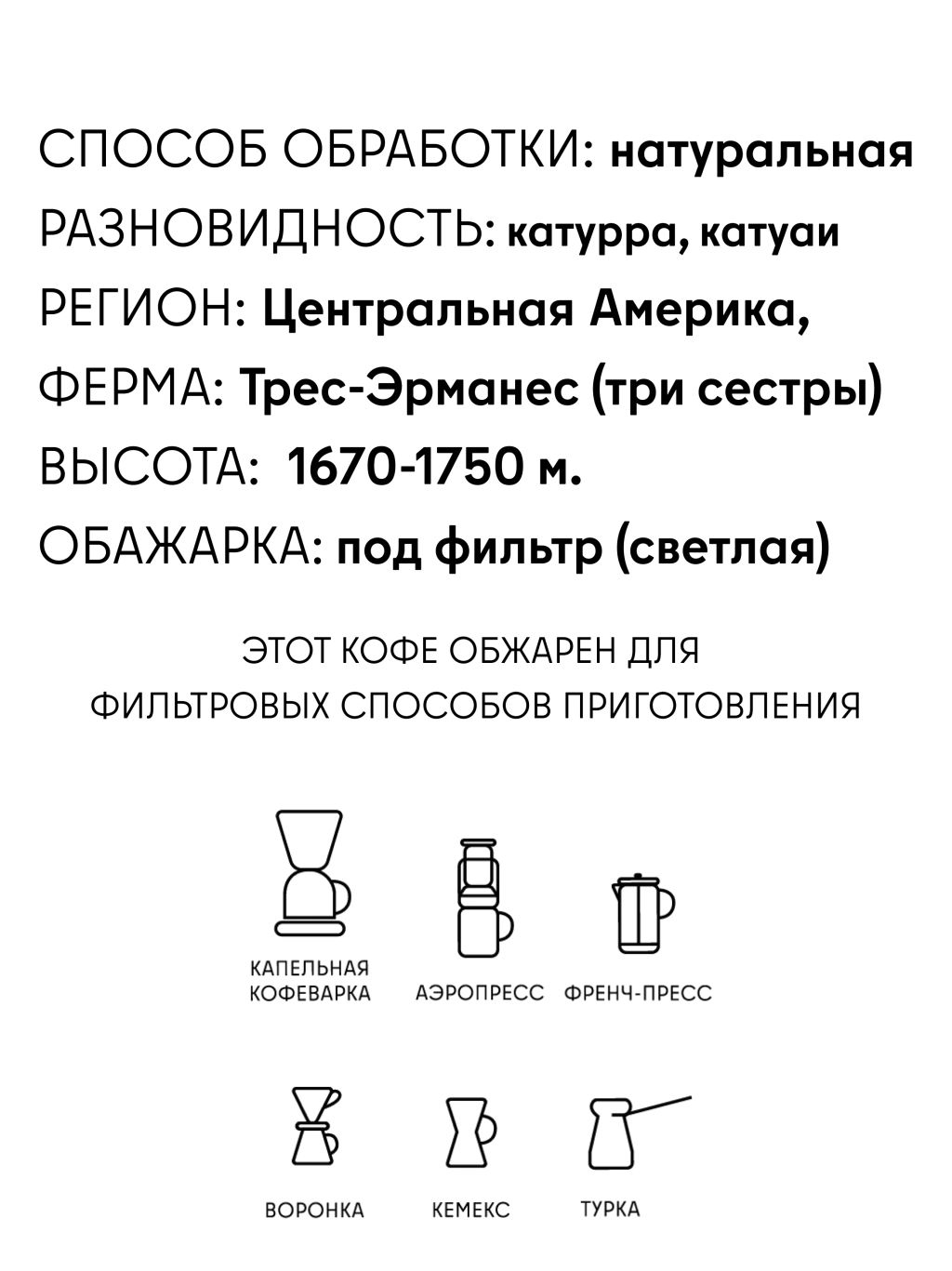 СПОСОБ ОБРАБОТКИ: натуральная
РАЗНОВИДНОСТЬ: катурра, катуаи
РЕГИОН: Центральная Америка,
ФЕРМА: Трес-Эрманес (три сестры)
ВЫСОТА: 1670-1750 м.
ОБАЖАРКА: под фильтр (светлая)

ЭТОТ КОФЕ ОБЖАРЕН ДЛЯ ФИЛЬТРОВЫХ СПОСОБОВ ПРИГОТОВЛЕНИЯ

КАПЕЛЬНАЯ КОФЕВАРКА

АЭРОПРЕСС

ФРЕНЧ-ПРЕСС

ВОРОНКА

КЕМЕКС

ТУРКА